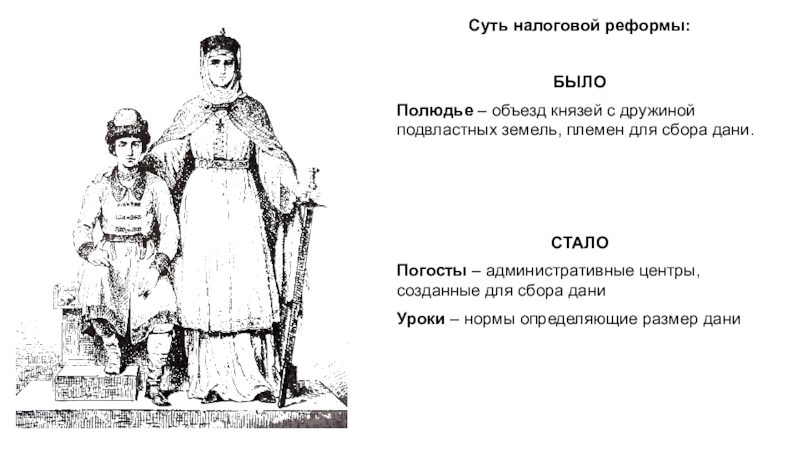 Суть налоговой реформы:

БЫЛО

Полюдье – объезд князей с дружиной подвластных земель, племен для сбора дани.

СТАЛО

Погосты – административные центры, созданные для сбора дани

Уроки – нормы определяющие размер дани